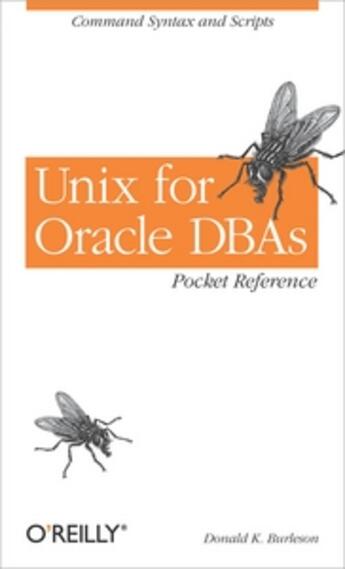 Command Syntax and Scripts

Unix for Oracle DBAs

Pocket Reference

O'REILLY®

Donald K. Burleson